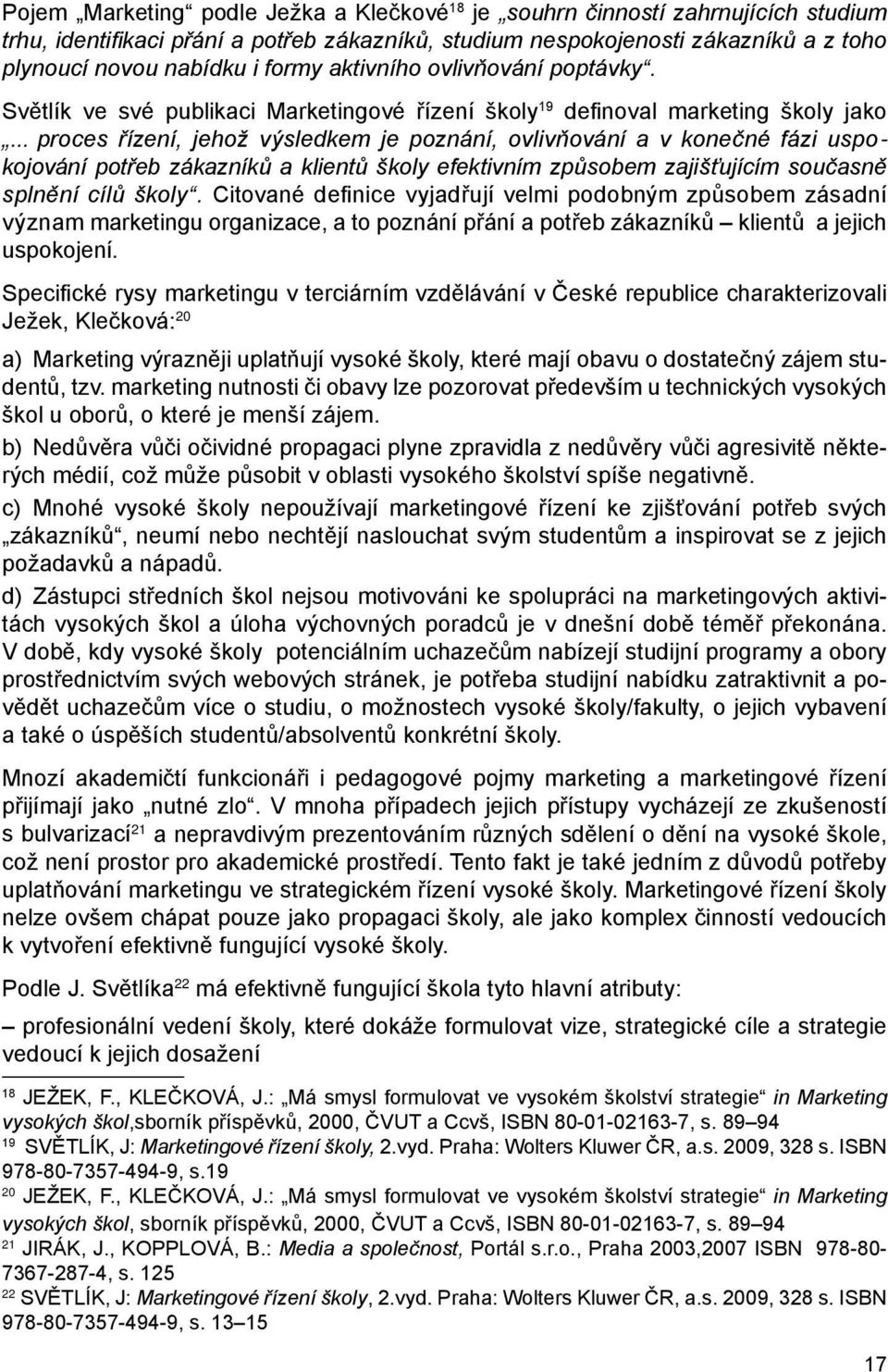 Pojem „Marketing“ podle Ježka a Klečkové$^{18}$ je „souhrn činností zahrnujících studium trhu, identifikaci přání a potřeb zákazníků, studium nespokojenosti zákazníků a z toho plynoucí novou nabídku i formy aktivního ovlivňování poptávky“.

Světlík ve své publikaci Marketingové řízení školy$^{19}$ definoval marketing školy jako „.. proces řízení, jehož výsledkem je poznání, ovlivňování a v konečné fázi uspokojování potřeb zákazníků a klientů školy efektivním způsobem zajišťujícím současně splnění cílů školy“. Citované definice vyjadřují velmi podobným způsobem zásadní význam marketingu organizace, a to poznání přání a potřeb zákazníků – klientů a jejich uspokojení.

Specifické rysy marketingu v terciárním vzdělávání v České republice charakterizovali Ježek, Klečková:$^{20}$

a) Marketing výrazněji uplatňují vysoké školy, které mají obavu o dostatečný zájem studentů, tzv. marketing nutnosti či obavy lze pozorovat především u technických vysokých škol u oborů, o které je menší zájem.

b) Nedůvěra vůči očividné propagaci plyne zpravidla z nedůvěry vůči agresivitě některých médií, což může působit v oblasti vysokého školství spíše negativně.

c) Mnohé vysoké školy nepoužívají marketingové řízení ke zjišťování potřeb svých „zákazníků“, neumí nebo nechtějí naslouchat svým studentům a inspirovat se z jejich požadavků a nápadů.

d) Zástupci středních škol nejsou motivováni ke spolupráci na marketingových aktivitách vysokých škol a úloha výchovných poradců je v dnešní době téměř překonána. V době, kdy vysoké školy potenciálním uchazečům nabízejí studijní programy a obory prostřednictvím svých webových stránek, je potřeba studijní nabídku zatraktivnit a povědět uchazečům více o studiu, o možnostech vysoké školy/fakulty, o jejich vybavení a také o úspěších studentů/absolventů konkrétní školy.

Mnozí akademičtí funkcionáři i pedagogové pojmy marketing a marketingové řízení přijímají jako „nutné zlo“. V mnoha případech jejich přístupy vycházejí ze zkušeností s bulvarizací$^{21}$ a nepravdivým prezentováním různých sdělení o dění na vysoké škole, což není prostor pro akademické prostředí. Tento fakt je také jedním z důvodů potřeby uplatňování marketingu ve strategickém řízení vysoké školy. Marketingové řízení školy nelze ovšem chápat pouze jako propagaci školy, ale jako komplex činností vedoucích k vytvoření efektivně fungující vysoké školy.

Podle J. Světlíka$^{22}$ má efektivně fungující škola tyto hlavní atributy:

– profesionální vedení školy, které dokáže formulovat vize, strategické cíle a strategie vedoucí k jejich dosažení

$^{18}$ JEŽEK, F., KLEČKOVÁ, J.: „Má smysl formulovat ve vysokém školství strategie“ in Marketing vysokých škol,sborník příspěvků, 2000, ČVUT a Ccvš, ISBN 80-01-02163-7, s. 89–94
$^{19}$ SVĚTLÍK, J: Marketingové řízení školy, 2.vyd. Praha: Wolters Kluwer ČR, a.s. 2009, 328 s. ISBN 978-80-7357-494-9, s.19
$^{20}$ JEŽEK, F., KLEČKOVÁ, J.: „Má smysl formulovat ve vysokém školství strategie“ in Marketing vysokých škol, sborník příspěvků, 2000, ČVUT a Ccvš, ISBN 80-01-02163-7, s. 89–94
$^{21}$ JIRÁK, J., KOPPLOVÁ, B.: Media a společnost, Portál s.r.o., Praha 2003,2007 ISBN 978-80-7367-287-4, s. 125
$^{22}$ SVĚTLÍK, J: Marketingové řízení školy, 2.vyd. Praha: Wolters Kluwer ČR, a.s. 2009, 328 s. ISBN 978-80-7357-494-9, s. 13–15

17